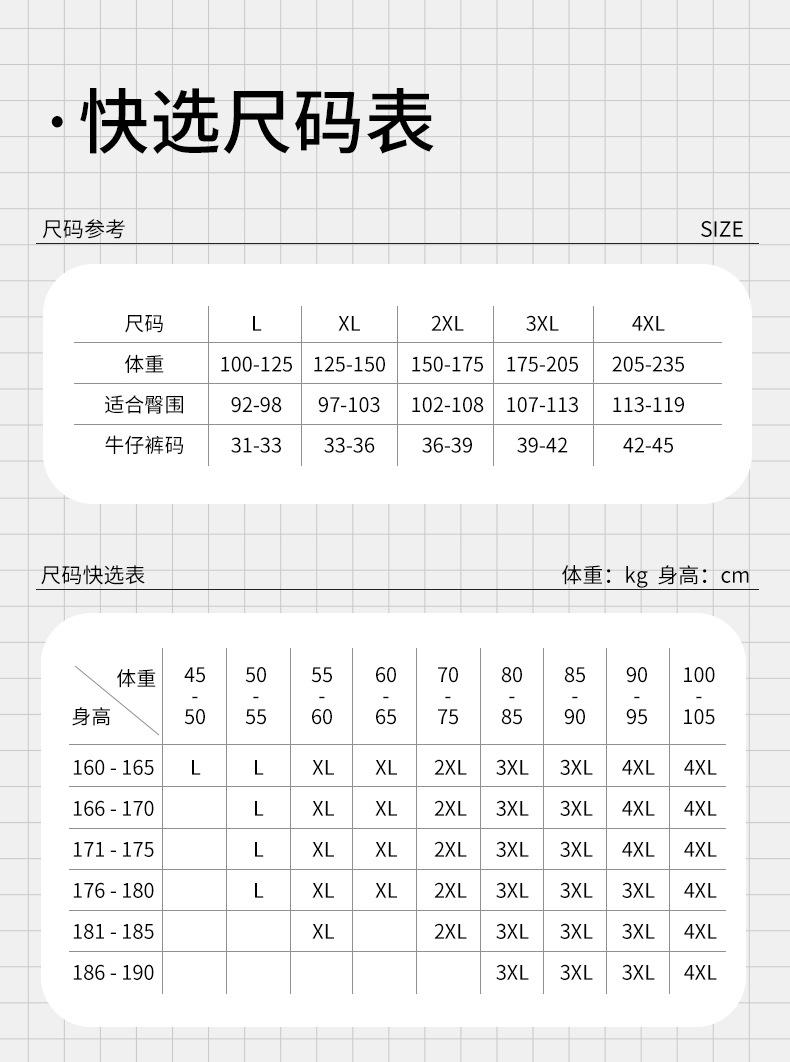 · 快选尺码表

尺码参考 SIZE

| 尺码 | L | XL | 2XL | 3XL | 4XL |
|---|---|---|---|---|---|
| 体重 | 100-125 | 125-150 | 150-175 | 175-205 | 205-235 |
| 适合臀围 | 92-98 | 97-103 | 102-108 | 107-113 | 113-119 |
| 牛仔裤码 | 31-33 | 33-36 | 36-39 | 39-42 | 42-45 |

尺码快选表 体重：kg 身高：cm

| 体重 / 身高 | 45 - 50 | 50 - 55 | 55 - 60 | 60 - 65 | 70 - 75 | 80 - 85 | 85 - 90 | 90 - 95 | 100 - 105 |
|---|---|---|---|---|---|---|---|---|---|
| 160 - 165 | L | L | XL | XL | 2XL | 3XL | 3XL | 4XL | 4XL |
| 166 - 170 | | L | XL | XL | 2XL | 3XL | 3XL | 4XL | 4XL |
| 171 - 175 | | L | XL | XL | 2XL | 3XL | 3XL | 4XL | 4XL |
| 176 - 180 | | L | XL | XL | 2XL | 3XL | 3XL | 3XL | 4XL |
| 181 - 185 | | | XL | | 2XL | 3XL | 3XL | 3XL | 4XL |
| 186 - 190 | | | | | | 3XL | 3XL | 3XL | 4XL |